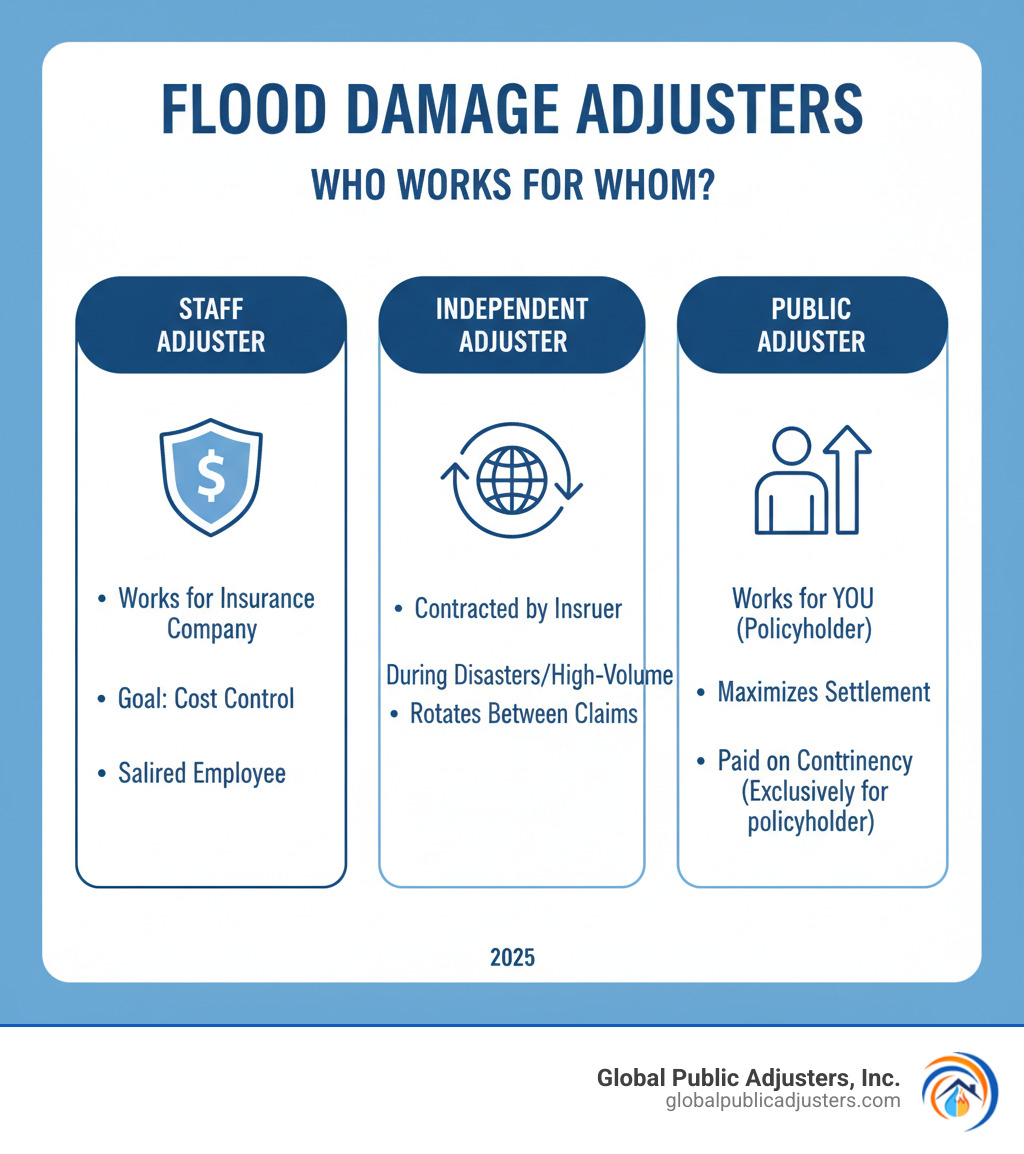 FLOOD DAMAGE ADJUSTERS

WHO WORKS FOR WHOM?

STAFF ADJUSTER

$

• Works for Insurance Company

• Goal: Cost Control

• Salired Employee

INDEPENDENT ADJUSTER

• Contracted by Insruer

During Disasters/High-Volume

• Rotates Between Claims

PUBLIC ADJUSTER

Works for YOU (Policyholder)

• Maximizes Settlement

• Paid on Conttinency (Exclusively for policyholder)

2025

Global Public Adjusters, Inc.
globalpublicadjusters.com